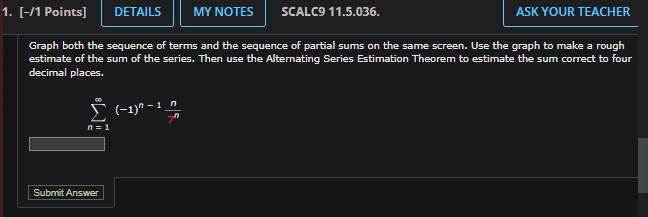 1. [-/1 Points] DETAILS MY NOTES SCALC9 11.5.036. ASK YOUR TEACHER

Graph both the sequence of terms and the sequence of partial sums on the same screen. Use the graph to make a rough estimate of the sum of the series. Then use the Alternating Series Estimation Theorem to estimate the sum correct to four decimal places.

$\sum_{n=1}^{\infty} (-1)^{n-1} \frac{n}{7^n}$

Submit Answer